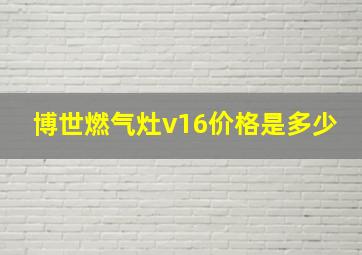 博世燃气灶v16价格是多少